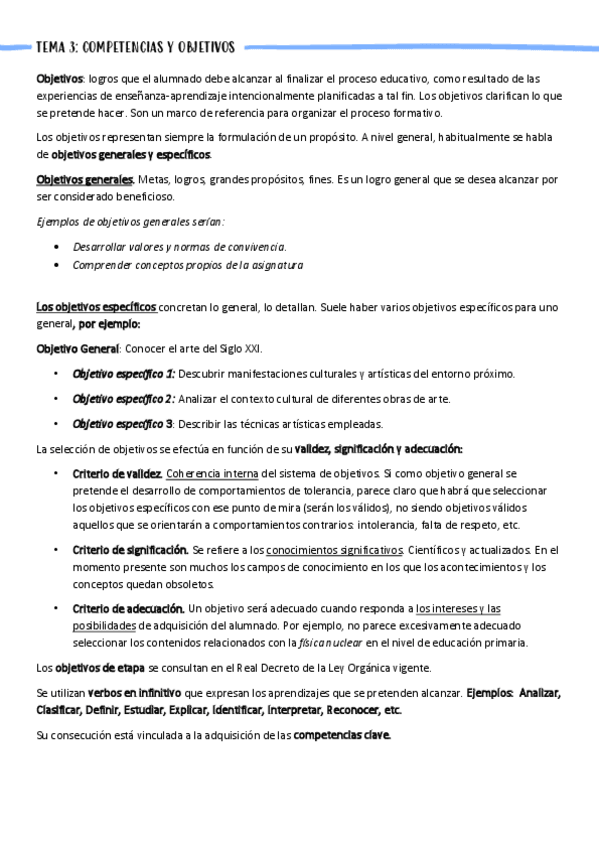 TEMA 3: COMPETENCIAS Y OBJETIVOS

Objetivos: logros que el alumnado debe alcanzar al finalizar el proceso educativo, como resultado de las experiencias de enseñanza-aprendizaje intencionalmente planificadas a tal fin. Los objetivos clarifican lo que se pretende hacer. Son un marco de referencia para organizar el proceso formativo.

Los objetivos representan siempre la formulación de un propósito. A nivel general, habitualmente se habla de objetivos generales y específicos.

Objetivos generales. Metas, logros, grandes propósitos, fines. Es un logro general que se desea alcanzar por ser considerado beneficioso.

Ejemplos de objetivos generales serían:

• Desarrollar valores y normas de convivencia.
• Comprender conceptos propios de la asignatura

Los objetivos específicos concretan lo general, lo detallan. Suele haber varios objetivos específicos para uno general, por ejemplo:

Objetivo General: Conocer el arte del Siglo XXI.

• Objetivo específico 1: Descubrir manifestaciones culturales y artísticas del entorno próximo.
• Objetivo específico 2: Analizar el contexto cultural de diferentes obras de arte.
• Objetivo específico 3: Describir las técnicas artísticas empleadas.

La selección de objetivos se efectúa en función de su validez, significación y adecuación:

• Criterio de validez. Coherencia interna del sistema de objetivos. Si como objetivo general se pretende el desarrollo de comportamientos de tolerancia, parece claro que habrá que seleccionar los objetivos específicos con ese punto de mira (serán los válidos), no siendo objetivos válidos aquellos que se orientarán a comportamientos contrarios: intolerancia, falta de respeto, etc.

• Criterio de significación. Se refiere a los conocimientos significativos. Científicos y actualizados. En el momento presente son muchos los campos de conocimiento en los que los acontecimientos y los conceptos quedan obsoletos.

• Criterio de adecuación. Un objetivo será adecuado cuando responda a los intereses y las posibilidades de adquisición del alumnado. Por ejemplo, no parece excesivamente adecuado seleccionar los contenidos relacionados con la física nuclear en el nivel de educación primaria.

Los objetivos de etapa se consultan en el Real Decreto de la Ley Orgánica vigente.

Se utilizan verbos en infinitivo que expresan los aprendizajes que se pretenden alcanzar. Ejemplos: Analizar, Clasificar, Definir, Estudiar, Explicar, Identificar, Interpretar, Reconocer, etc.

Su consecución está vinculada a la adquisición de las competencias clave.